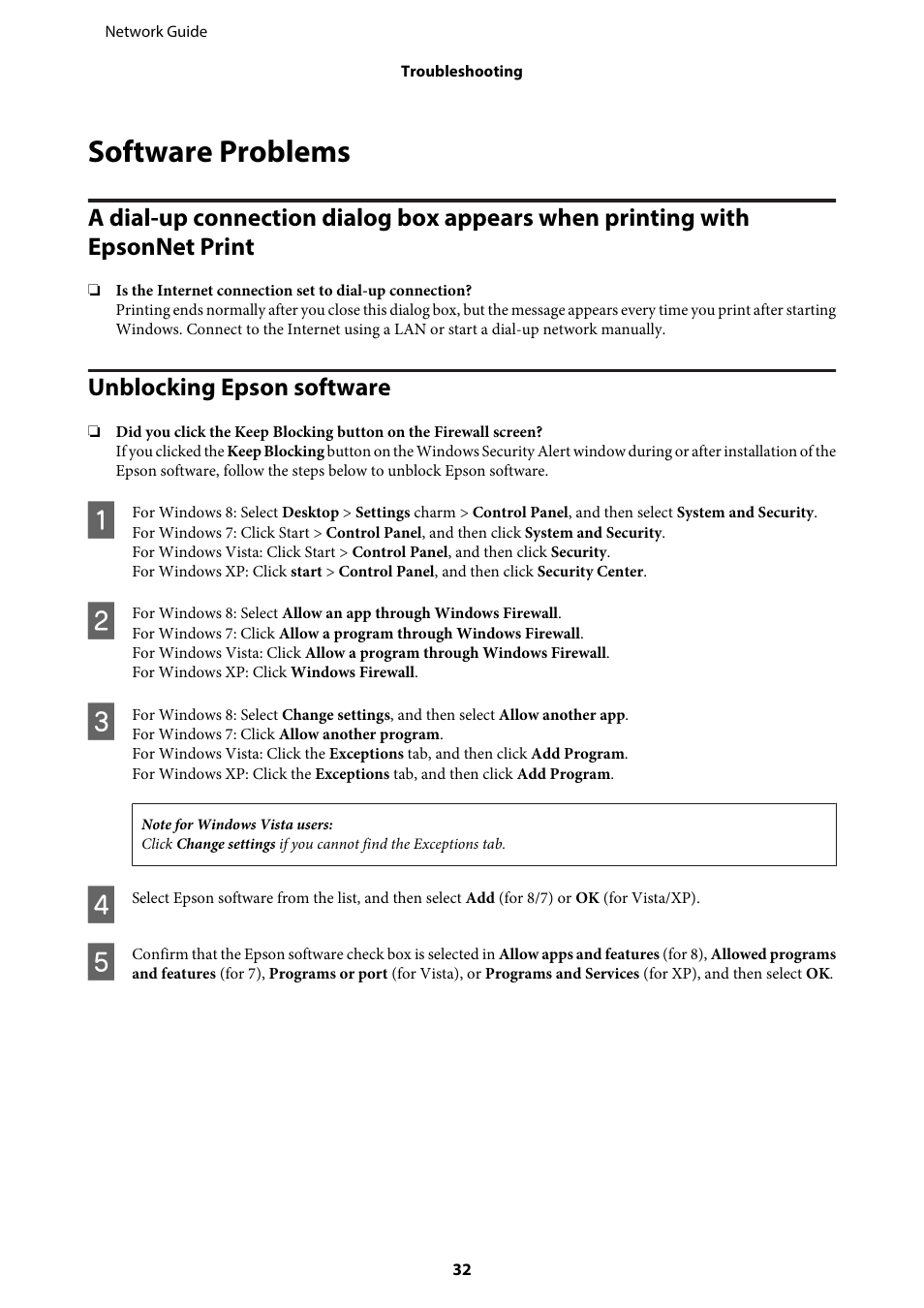 Network Guide

Troubleshooting

Software Problems

A dial-up connection dialog box appears when printing with EpsonNet Print

❏ Is the Internet connection set to dial-up connection?
Printing ends normally after you close this dialog box, but the message appears every time you print after starting Windows. Connect to the Internet using a LAN or start a dial-up network manually.

Unblocking Epson software

❏ Did you click the Keep Blocking button on the Firewall screen?
If you clicked the Keep Blocking button on the Windows Security Alert window during or after installation of the Epson software, follow the steps below to unblock Epson software.

1 For Windows 8: Select Desktop > Settings charm > Control Panel, and then select System and Security.
For Windows 7: Click Start > Control Panel, and then click System and Security.
For Windows Vista: Click Start > Control Panel, and then click Security.
For Windows XP: Click start > Control Panel, and then click Security Center.

2 For Windows 8: Select Allow an app through Windows Firewall.
For Windows 7: Click Allow a program through Windows Firewall.
For Windows Vista: Click Allow a program through Windows Firewall.
For Windows XP: Click Windows Firewall.

3 For Windows 8: Select Change settings, and then select Allow another app.
For Windows 7: Click Allow another program.
For Windows Vista: Click the Exceptions tab, and then click Add Program.
For Windows XP: Click the Exceptions tab, and then click Add Program.

Note for Windows Vista users:
Click Change settings if you cannot find the Exceptions tab.

4 Select Epson software from the list, and then select Add (for 8/7) or OK (for Vista/XP).

5 Confirm that the Epson software check box is selected in Allow apps and features (for 8), Allowed programs and features (for 7), Programs or port (for Vista), or Programs and Services (for XP), and then select OK.

32